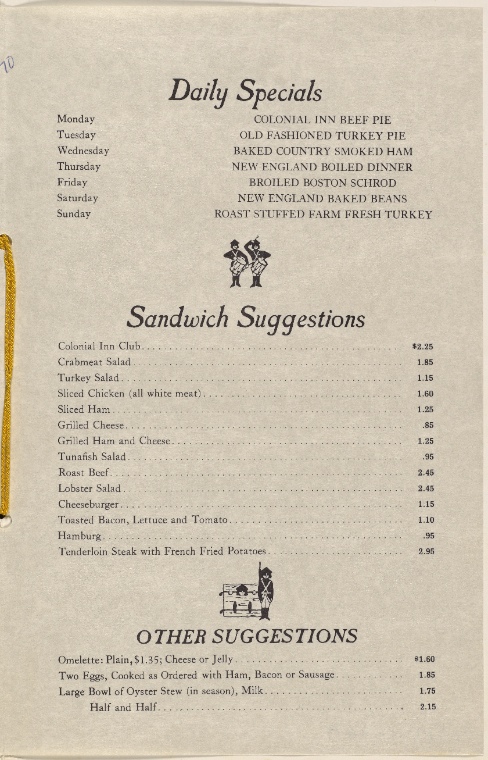 70

Daily Specials

Monday COLONIAL INN BEEF PIE
Tuesday OLD FASHIONED TURKEY PIE
Wednesday BAKED COUNTRY SMOKED HAM
Thursday NEW ENGLAND BOILED DINNER
Friday BROILED BOSTON SCHROD
Saturday NEW ENGLAND BAKED BEANS
Sunday ROAST STUFFED FARM FRESH TURKEY

Sandwich Suggestions

Colonial Inn Club $2.25
Crabmeat Salad 1.85
Turkey Salad 1.15
Sliced Chicken (all white meat) 1.60
Sliced Ham 1.25
Grilled Cheese .85
Grilled Ham and Cheese 1.25
Tunafish Salad .95
Roast Beef 2.45
Lobster Salad 2.45
Cheeseburger 1.15
Toasted Bacon, Lettuce and Tomato 1.10
Hamburg .95
Tenderloin Steak with French Fried Potatoes 2.95

OTHER SUGGESTIONS

Omelette: Plain, $1.35; Cheese or Jelly $1.60
Two Eggs, Cooked as Ordered with Ham, Bacon or Sausage 1.85
Large Bowl of Oyster Stew (in season), Milk 1.75
Half and Half 2.15